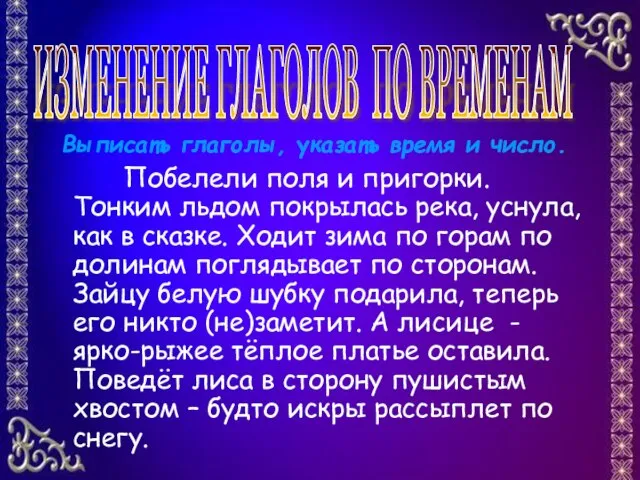 ИЗМЕНЕНИЕ ГЛАГОЛОВ ПО ВРЕМЕНАМ

Выписать глаголы, указать время и число.

Побелели поля и пригорки. Тонким льдом покрылась река, уснула, как в сказке. Ходит зима по горам по долинам поглядывает по сторонам. Зайцу белую шубку подарила, теперь его никто (не)заметит. А лисице - ярко-рыжее тёплое платье оставила. Поведёт лиса в сторону пушистым хвостом – будто искры рассыплет по снегу.